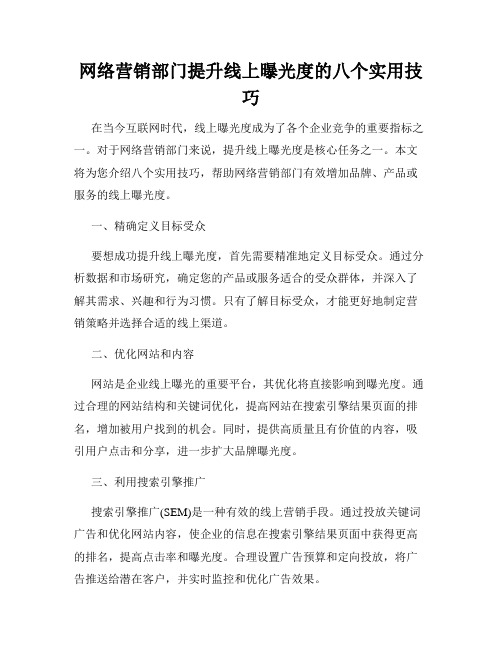 网络营销部门提升线上曝光度的八个实用技巧

在当今互联网时代，线上曝光度成为了各个企业竞争的重要指标之一。对于网络营销部门来说，提升线上曝光度是核心任务之一。本文将为您介绍八个实用技巧，帮助网络营销部门有效增加品牌、产品或服务的线上曝光度。

一、精确定义目标受众

要想成功提升线上曝光度，首先需要精准地定义目标受众。通过分析数据和市场研究，确定您的产品或服务适合的受众群体，并深入了解其需求、兴趣和行为习惯。只有了解目标受众，才能更好地制定营销策略并选择合适的线上渠道。

二、优化网站和内容

网站是企业线上曝光的重要平台，其优化将直接影响到曝光度。通过合理的网站结构和关键词优化，提高网站在搜索引擎结果页面的排名，增加被用户找到的机会。同时，提供高质量且有价值的内容，吸引用户点击和分享，进一步扩大品牌曝光度。

三、利用搜索引擎推广

搜索引擎推广(SEM)是一种有效的线上营销手段。通过投放关键词广告和优化网站内容，使企业的信息在搜索引擎结果页面中获得更高的排名，提高点击率和曝光度。合理设置广告预算和定向投放，将广告推送给潜在客户，并实时监控和优化广告效果。